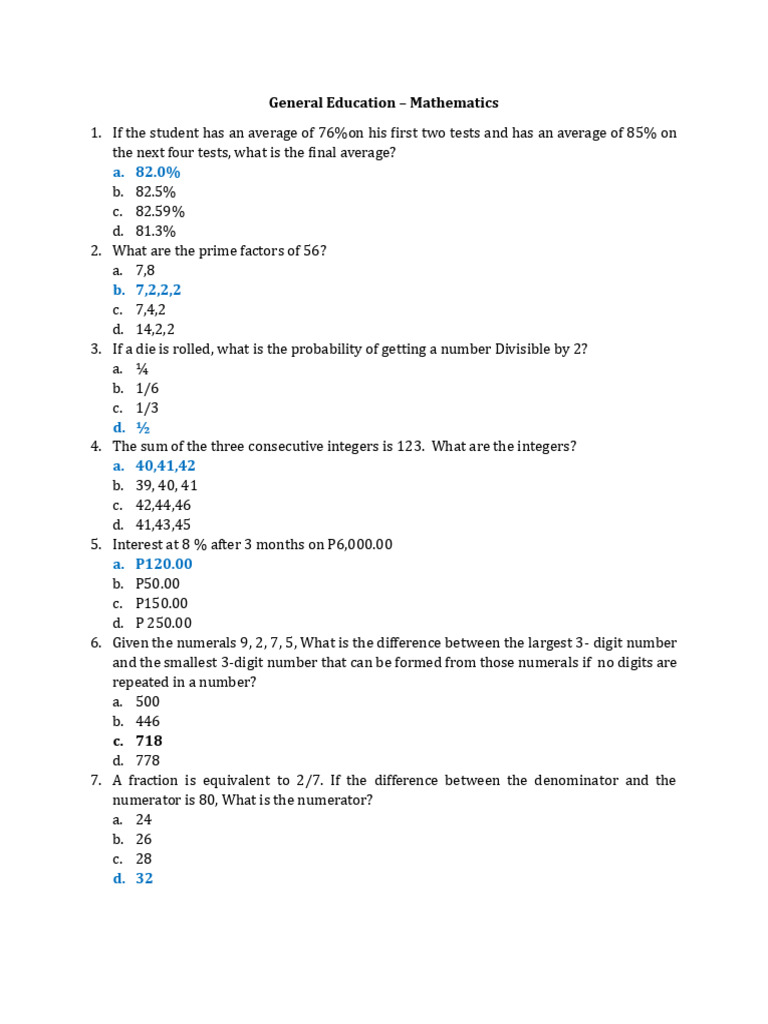 General Education – Mathematics

1. If the student has an average of 76%on his first two tests and has an average of 85% on the next four tests, what is the final average?
a. 82.0%
b. 82.5%
c. 82.59%
d. 81.3%
2. What are the prime factors of 56?
a. 7,8
b. 7,2,2,2
c. 7,4,2
d. 14,2,2
3. If a die is rolled, what is the probability of getting a number Divisible by 2?
a. ¼
b. 1/6
c. 1/3
d. ½
4. The sum of the three consecutive integers is 123. What are the integers?
a. 40,41,42
b. 39, 40, 41
c. 42,44,46
d. 41,43,45
5. Interest at 8 % after 3 months on P6,000.00
a. P120.00
b. P50.00
c. P150.00
d. P 250.00
6. Given the numerals 9, 2, 7, 5, What is the difference between the largest 3- digit number and the smallest 3-digit number that can be formed from those numerals if no digits are repeated in a number?
a. 500
b. 446
c. 718
d. 778
7. A fraction is equivalent to 2/7. If the difference between the denominator and the numerator is 80, What is the numerator?
a. 24
b. 26
c. 28
d. 32